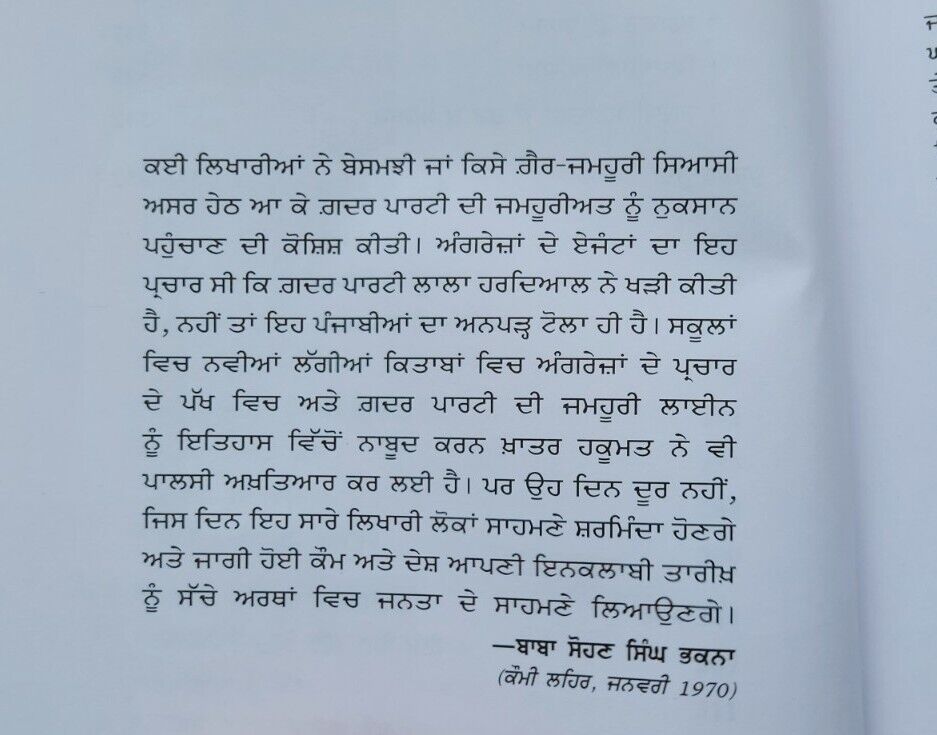 ਕਈ ਲਿਖਾਰੀਆਂ ਨੇ ਬੇਸਮਝੀ ਜਾਂ ਕਿਸੇ ਗ਼ੈਰ-ਜਮਹੂਰੀ ਸਿਆਸੀ ਅਸਰ ਹੇਠ ਆ ਕੇ ਗ਼ਦਰ ਪਾਰਟੀ ਦੀ ਜਮਹੂਰੀਅਤ ਨੂੰ ਨੁਕਸਾਨ ਪਹੁੰਚਾਣ ਦੀ ਕੋਸ਼ਿਸ਼ ਕੀਤੀ। ਅੰਗਰੇਜ਼ਾਂ ਦੇ ਏਜੰਟਾਂ ਦਾ ਇਹ ਪ੍ਰਚਾਰ ਸੀ ਕਿ ਗ਼ਦਰ ਪਾਰਟੀ ਲਾਲਾ ਹਰਦਿਆਲ ਨੇ ਖੜੀ ਕੀਤੀ ਹੈ, ਨਹੀਂ ਤਾਂ ਇਹ ਪੰਜਾਬੀਆਂ ਦਾ ਅਨਪੜ੍ਹ ਟੋਲਾ ਹੀ ਹੈ। ਸਕੂਲਾਂ ਵਿਚ ਨਵੀਆਂ ਲੱਗੀਆਂ ਕਿਤਾਬਾਂ ਵਿਚ ਅੰਗਰੇਜ਼ਾਂ ਦੇ ਪ੍ਰਚਾਰ ਦੇ ਪੱਖ ਵਿਚ ਅਤੇ ਗ਼ਦਰ ਪਾਰਟੀ ਦੀ ਜਮਹੂਰੀ ਲਾਈਨ ਨੂੰ ਇਤਿਹਾਸ ਵਿੱਚੋਂ ਨਾਬੂਦ ਕਰਨ ਖ਼ਾਤਰ ਹਕੂਮਤ ਨੇ ਵੀ ਪਾਲਸੀ ਅਖ਼ਤਿਆਰ ਕਰ ਲਈ ਹੈ। ਪਰ ਉਹ ਦਿਨ ਦੂਰ ਨਹੀਂ, ਜਿਸ ਦਿਨ ਇਹ ਸਾਰੇ ਲਿਖਾਰੀ ਲੋਕਾਂ ਸਾਹਮਣੇ ਸ਼ਰਮਿੰਦਾ ਹੋਣਗੇ ਅਤੇ ਜਾਗੀ ਹੋਈ ਕੌਮ ਅਤੇ ਦੇਸ਼ ਆਪਣੀ ਇਨਕਲਾਬੀ ਤਾਰੀਖ਼ ਨੂੰ ਸੱਚੇ ਅਰਥਾਂ ਵਿਚ ਜਨਤਾ ਦੇ ਸਾਹਮਣੇ ਲਿਆਉਣਗੇ।

—ਬਾਬਾ ਸੋਹਣ ਸਿੰਘ ਭਕਨਾ
(ਕੌਮੀ ਲਹਿਰ, ਜਨਵਰੀ 1970)